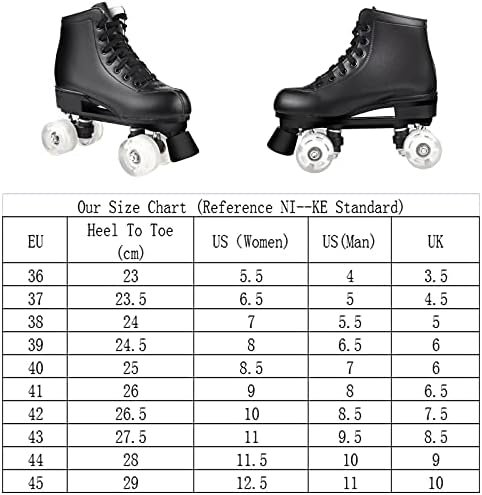 Our Size Chart (Reference NI--KE Standard)

| EU | Heel To Toe (cm) | US (Women) | US(Man) | UK |
|---|---|---|---|---|
| 36 | 23 | 5.5 | 4 | 3.5 |
| 37 | 23.5 | 6.5 | 5 | 4.5 |
| 38 | 24 | 7 | 5.5 | 5 |
| 39 | 24.5 | 8 | 6.5 | 6 |
| 40 | 25 | 8.5 | 7 | 6 |
| 41 | 26 | 9 | 8 | 6.5 |
| 42 | 26.5 | 10 | 8.5 | 7.5 |
| 43 | 27.5 | 11 | 9.5 | 8.5 |
| 44 | 28 | 11.5 | 10 | 9 |
| 45 | 29 | 12.5 | 11 | 10 |